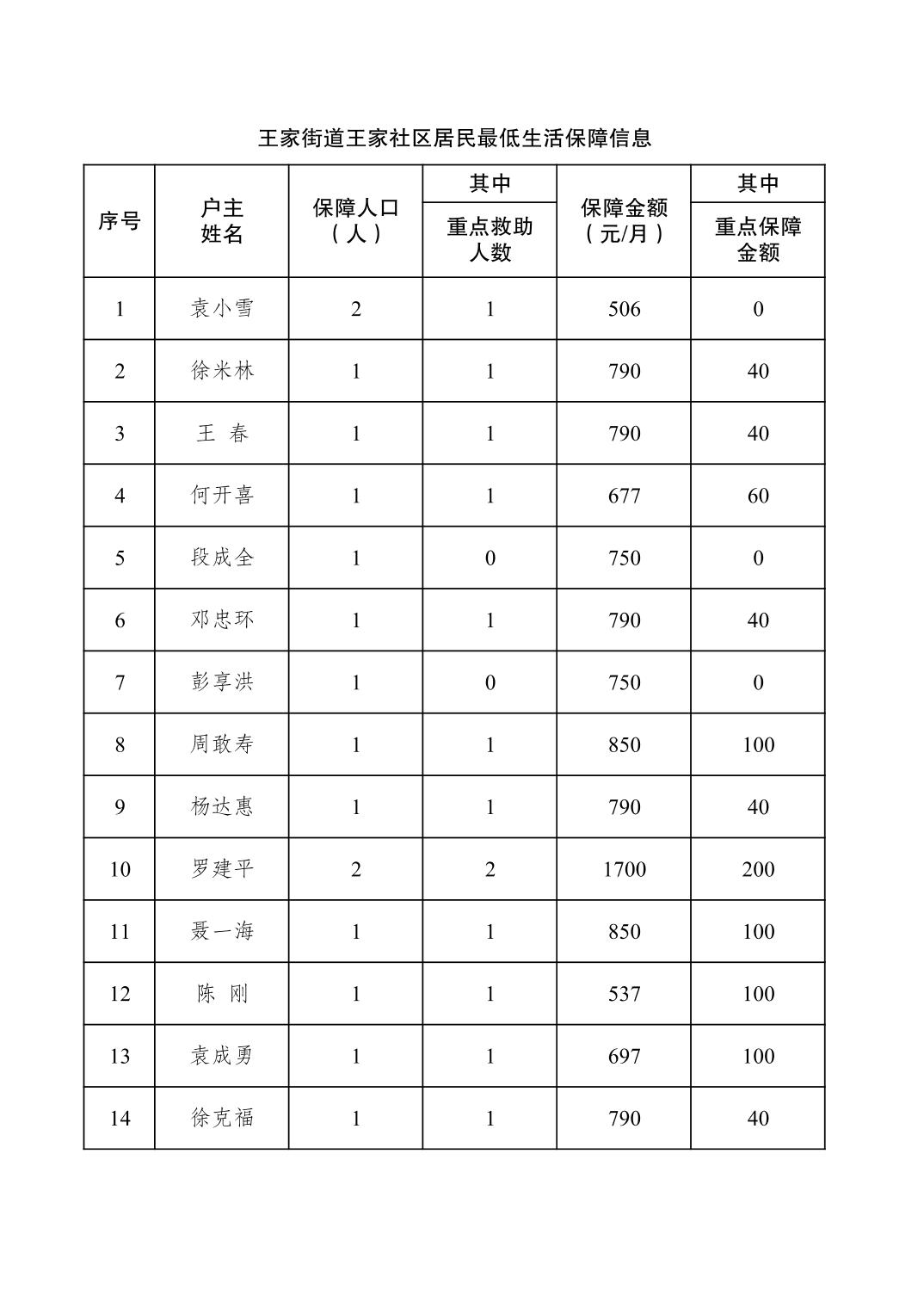 王家街道王家社区居民最低生活保障信息

| 序号 | 户主姓名 | 保障人口（人） | 其中 重点救助人数 | 保障金额（元/月） | 其中 重点保障金额 |
|---|---|---|---|---|---|
| 1 | 袁小雪 | 2 | 1 | 506 | 0 |
| 2 | 徐米林 | 1 | 1 | 790 | 40 |
| 3 | 王 春 | 1 | 1 | 790 | 40 |
| 4 | 何开喜 | 1 | 1 | 677 | 60 |
| 5 | 段成全 | 1 | 0 | 750 | 0 |
| 6 | 邓忠环 | 1 | 1 | 790 | 40 |
| 7 | 彭享洪 | 1 | 0 | 750 | 0 |
| 8 | 周敢寿 | 1 | 1 | 850 | 100 |
| 9 | 杨达惠 | 1 | 1 | 790 | 40 |
| 10 | 罗建平 | 2 | 2 | 1700 | 200 |
| 11 | 聂一海 | 1 | 1 | 850 | 100 |
| 12 | 陈 刚 | 1 | 1 | 537 | 100 |
| 13 | 袁成勇 | 1 | 1 | 697 | 100 |
| 14 | 徐克福 | 1 | 1 | 790 | 40 |